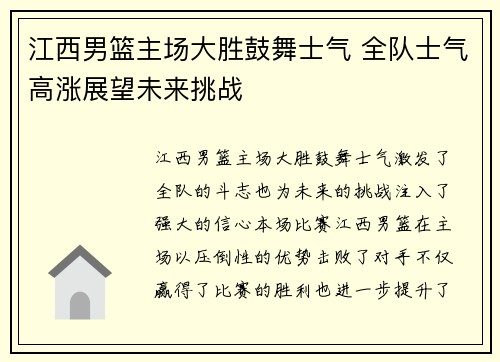 江西男篮主场大胜鼓舞士气 全队士气高涨展望未来挑战

江西男篮主场大胜鼓舞士气激发了全队的斗志也为未来的挑战注入了强大的信心本场比赛江西男篮在主场以压倒性的优势击败了对手不仅赢得了比赛的胜利也进一步提升了